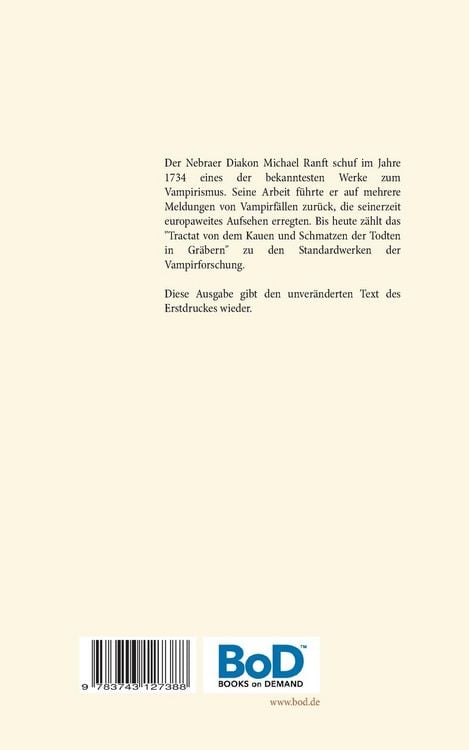 Der Nebraer Diakon Michael Ranft schuf im Jahre 1734 eines der bekanntesten Werke zum Vampirismus. Seine Arbeit führte er auf mehrere Meldungen von Vampirfällen zurück, die seinerzeit europaweites Aufsehen erregten. Bis heute zählt das "Tractat von dem Kauen und Schmatzen der Todten in Gräbern" zu den Standardwerken der Vampirforschung.

Diese Ausgabe gibt den unveränderten Text des Erstdruckes wieder.

9 783743 127388

BoD™
BOOKS on DEMAND

www.bod.de